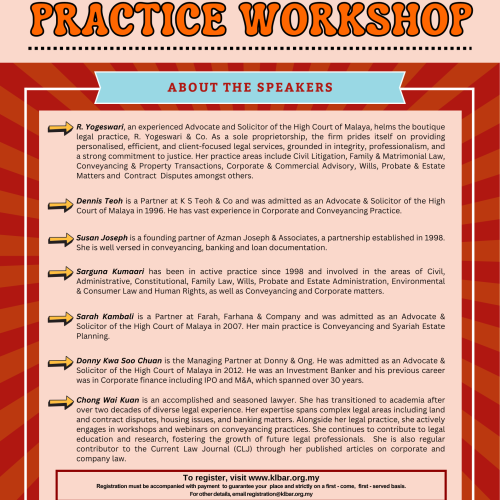 PRACTICE WORKSHOP

ABOUT THE SPEAKERS

R. Yogeswari, an experienced Advocate and Solicitor of the High Court of Malaya, helms the boutique legal practice, R. Yogeswari & Co. As a sole proprietorship, the firm prides itself on providing personalised, efficient, and client-focused legal services, grounded in integrity, professionalism, and a strong commitment to justice. Her practice areas include Civil Litigation, Family & Matrimonial Law, Conveyancing & Property Transactions, Corporate & Commercial Advisory, Wills, Probate & Estate Matters and Contract Disputes amongst others.

Dennis Teoh is a Partner at K S Teoh & Co and was admitted as an Advocate & Solicitor of the High Court of Malaya in 1996. He has vast experience in Corporate and Conveyancing Practice.

Susan Joseph is a founding partner of Azman Joseph & Associates, a partnership established in 1998. She is well versed in conveyancing, banking and loan documentation.

Sarguna Kumaari has been in active practice since 1998 and involved in the areas of Civil, Administrative, Constitutional, Family Law, Wills, Probate and Estate Administration, Environmental & Consumer Law and Human Rights, as well as Conveyancing and Corporate matters.

Sarah Kambali is a Partner at Farah, Farhana & Company and was admitted as an Advocate & Solicitor of the High Court of Malaya in 2007. Her main practice is Conveyancing and Syariah Estate Planning.

Donny Kwa Soo Chuan is the Managing Partner at Donny & Ong. He was admitted as an Advocate & Solicitor of the High Court of Malaya in 2012. He was an Investment Banker and his previous career was in Corporate finance including IPO and M&A, which spanned over 30 years.

Chong Wai Kuan is an accomplished and seasoned lawyer. She has transitioned to academia after over two decades of diverse legal experience. Her expertise spans complex legal areas including land and contract disputes, housing issues, and banking matters. Alongside her legal practice, she actively engages in workshops and webinars on conveyancing practices. She continues to contribute to legal education and research, fostering the growth of future legal professionals. She is also regular contributor to the Current Law Journal (CLJ) through her published articles on corporate and company law.

To register, visit www.klbar.org.my
Registration must be accompanied with payment to guarantee your place and strictly on a first - come, first - served basis.
For other details, email registration@klbar.org.my